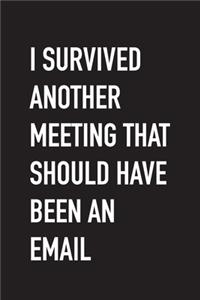 I SURVIVED ANOTHER MEETING THAT SHOULD HAVE BEEN AN EMAIL